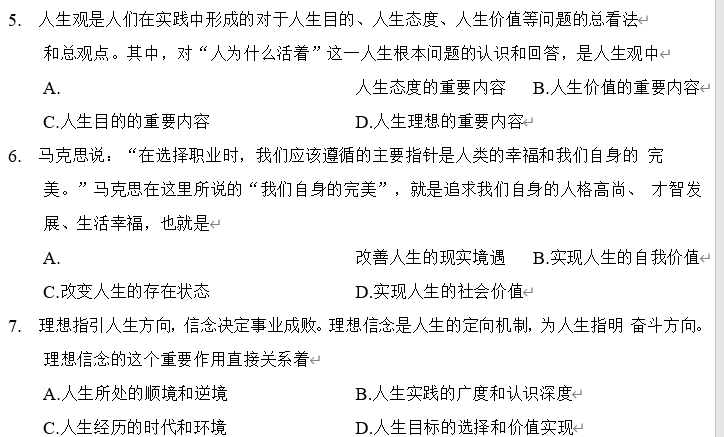 5. 人生观是人们在实践中形成的对于人生目的、人生态度、人生价值等问题的总看法和总观点。其中，对“人为什么活着”这一人生根本问题的认识和回答，是人生观中

A. 人生态度的重要内容 B.人生价值的重要内容

C.人生目的的重要内容 D.人生理想的重要内容

6. 马克思说：“在选择职业时，我们应该遵循的主要指针是人类的幸福和我们自身的 完美。”马克思在这里所说的“我们自身的完美”，就是追求我们自身的人格高尚、 才智发展、生活幸福，也就是

A. 改善人生的现实境遇 B.实现人生的自我价值

C.改变人生的存在状态 D.实现人生的社会价值

7. 理想指引人生方向，信念决定事业成败。理想信念是人生的定向机制，为人生指明 奋斗方向。理想信念的这个重要作用直接关系着

A.人生所处的顺境和逆境 B.人生实践的广度和认识深度

C.人生经历的时代和环境 D.人生目标的选择和价值实现